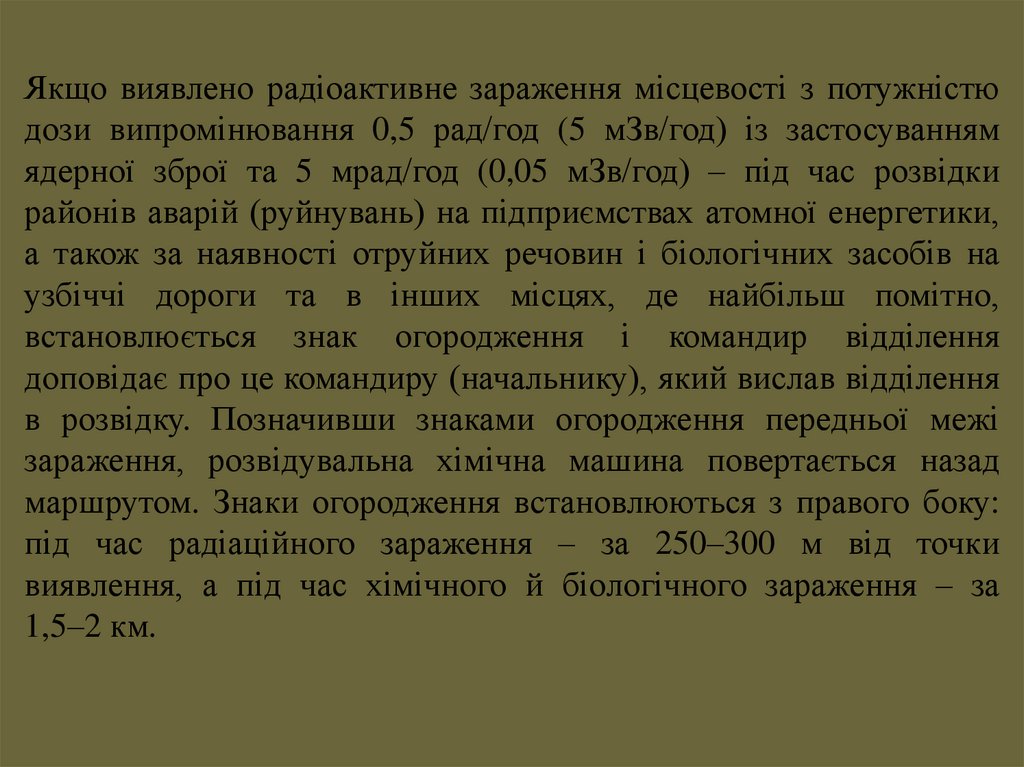 Якщо виявлено радіоактивне зараження місцевості з потужністю дози випромінювання 0,5 рад/год (5 мЗв/год) із застосуванням ядерної зброї та 5 мрад/год (0,05 мЗв/год) – під час розвідки районів аварій (руйнувань) на підприємствах атомної енергетики, а також за наявності отруйних речовин і біологічних засобів на узбіччі дороги та в інших місцях, де найбільш помітно, встановлюється знак огородження і командир відділення доповідає про це командиру (начальнику), який вислав відділення в розвідку. Позначивши знаками огородження передньої межі зараження, розвідувальна хімічна машина повертається назад маршрутом. Знаки огородження встановлюються з правого боку: під час радіаційного зараження – за 250–300 м від точки виявлення, а під час хімічного й біологічного зараження – за 1,5–2 км.